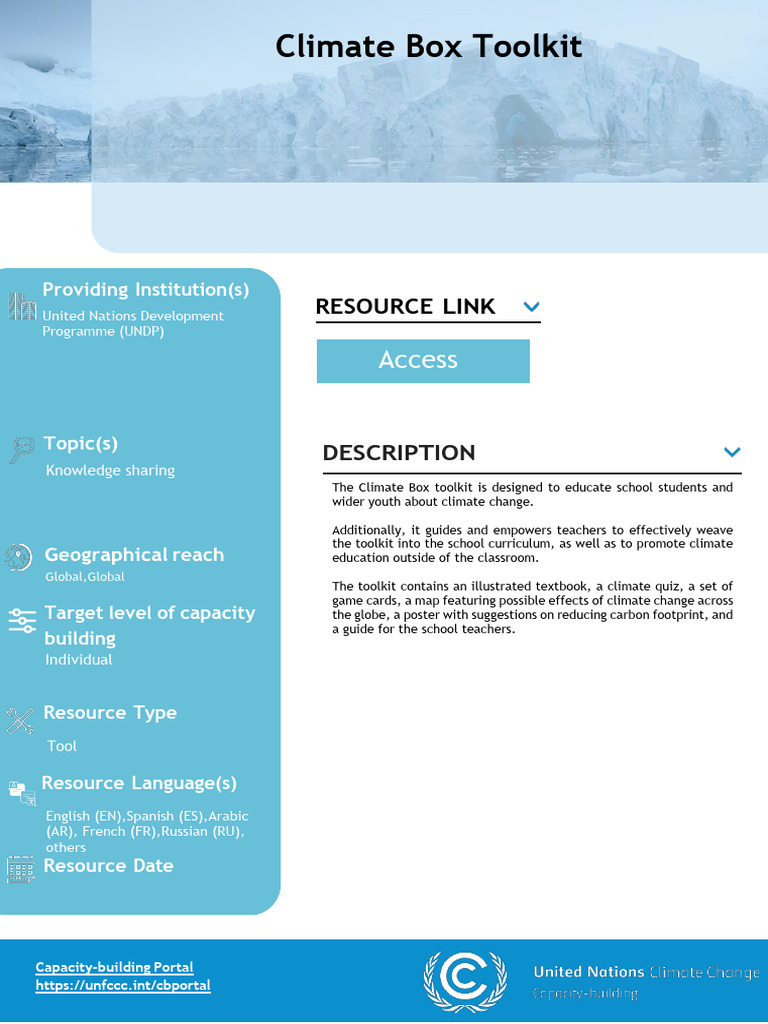 Climate Box Toolkit

Providing Institution(s)
United Nations Development Programme (UNDP)

Topic(s)
Knowledge sharing

Geographical reach
Global,Global

Target level of capacity building
Individual

Resource Type
Tool

Resource Language(s)
English (EN),Spanish (ES),Arabic (AR), French (FR),Russian (RU), others

Resource Date

RESOURCE LINK

Access

DESCRIPTION

The Climate Box toolkit is designed to educate school students and wider youth about climate change.

Additionally, it guides and empowers teachers to effectively weave the toolkit into the school curriculum, as well as to promote climate education outside of the classroom.

The toolkit contains an illustrated textbook, a climate quiz, a set of game cards, a map featuring possible effects of climate change across the globe, a poster with suggestions on reducing carbon footprint, and a guide for the school teachers.

Capacity-building Portal
https://unfccc.int/cbportal

United Nations Climate Change
Capacity-building